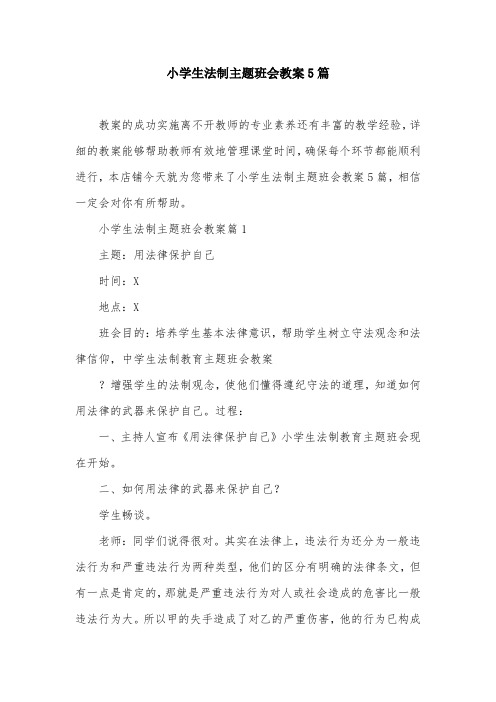 小学生法制主题班会教案5篇

教案的成功实施离不开教师的专业素养还有丰富的教学经验，详细的教案能够帮助教师有效地管理课堂时间，确保每个环节都能顺利进行，本店铺今天就为您带来了小学生法制主题班会教案5篇，相信一定会对你有所帮助。

小学生法制主题班会教案篇1

主题：用法律保护自己

时间：X

地点：X

班会目的：培养学生基本法律意识，帮助学生树立守法观念和法律信仰，中学生法制教育主题班会教案

？增强学生的法制观念，使他们懂得遵纪守法的道理，知道如何用法律的武器来保护自己。过程：

一、主持人宣布《用法律保护自己》小学生法制教育主题班会现在开始。

二、如何用法律的武器来保护自己？

学生畅谈。

老师：同学们说得很对。其实在法律上，违法行为还分为一般违法行为和严重违法行为两种类型，他们的区分有明确的法律条文，但有一点是肯定的，那就是严重违法行为对人或社会造成的危害比一般违法行为大。所以甲的失手造成了对乙的严重伤害，他的行为已构成